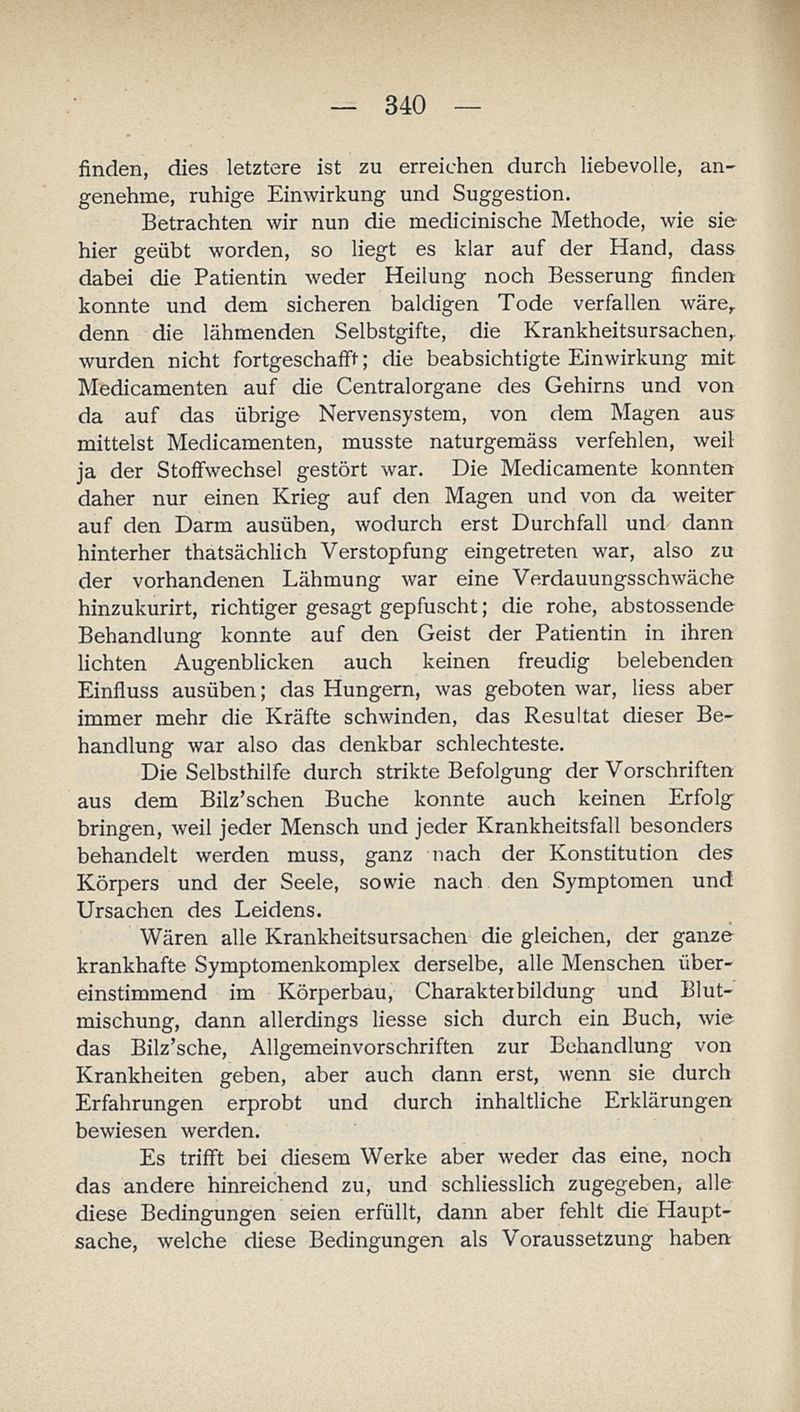 — 340 —

finden, dies letztere ist zu erreichen durch liebevolle, angenehme, ruhige Einwirkung und Suggestion.

Betrachten wir nun die medicinische Methode, wie sie hier geübt worden, so liegt es klar auf der Hand, dass dabei die Patientin weder Heilung noch Besserung finden konnte und dem sicheren baldigen Tode verfallen wäre, denn die lähmenden Selbstgifte, die Krankheitsursachen, wurden nicht fortgeschafft; die beabsichtigte Einwirkung mit Medicamenten auf die Centralorgane des Gehirns und von da auf das übrige Nervensystem, von dem Magen aus mittelst Medicamenten, musste naturgemäss verfehlen, weil ja der Stoffwechsel gestört war. Die Medicamente konnten daher nur einen Krieg auf den Magen und von da weiter auf den Darm ausüben, wodurch erst Durchfall und dann hinterher thatsächlich Verstopfung eingetreten war, also zu der vorhandenen Lähmung war eine Verdauungsschwäche hinzukurirt, richtiger gesagt gepfuscht; die rohe, abstossende Behandlung konnte auf den Geist der Patientin in ihren lichten Augenblicken auch keinen freudig belebenden Einfluss ausüben; das Hungern, was geboten war, liess aber immer mehr die Kräfte schwinden, das Resultat dieser Behandlung war also das denkbar schlechteste.

Die Selbsthilfe durch strikte Befolgung der Vorschriften aus dem Bilz'schen Buche konnte auch keinen Erfolg bringen, weil jeder Mensch und jeder Krankheitsfall besonders behandelt werden muss, ganz nach der Konstitution des Körpers und der Seele, sowie nach den Symptomen und Ursachen des Leidens.

Wären alle Krankheitsursachen die gleichen, der ganze krankhafte Symptomenkomplex derselbe, alle Menschen übereinstimmend im Körperbau, Charakterbildung und Blutmischung, dann allerdings liesse sich durch ein Buch, wie das Bilz'sche, Allgemeinvorschriften zur Behandlung von Krankheiten geben, aber auch dann erst, wenn sie durch Erfahrungen erprobt und durch inhaltliche Erklärungen bewiesen werden.

Es trifft bei diesem Werke aber weder das eine, noch das andere hinreichend zu, und schliesslich zugegeben, alle diese Bedingungen seien erfüllt, dann aber fehlt die Hauptsache, welche diese Bedingungen als Voraussetzung haben